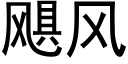 飓风